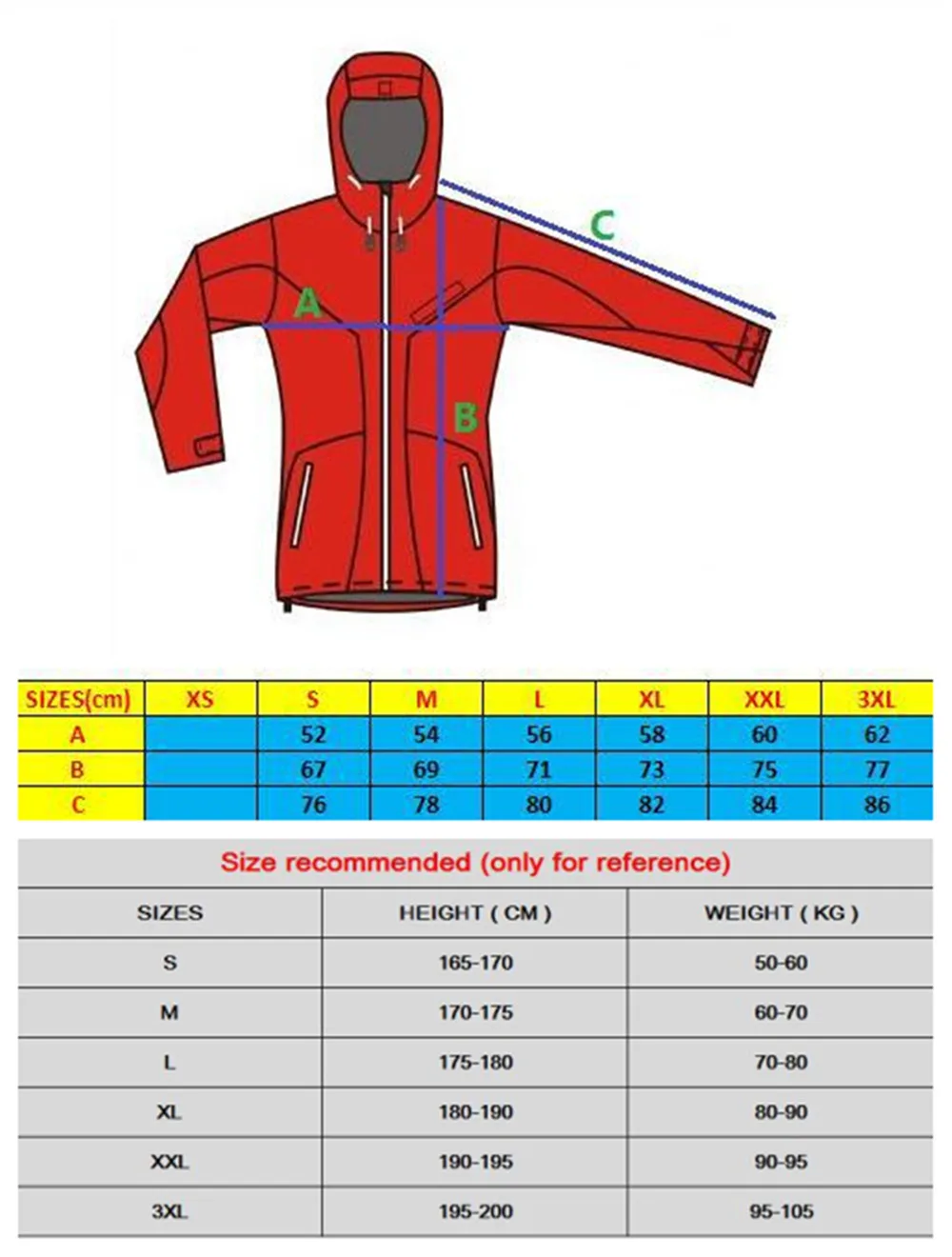 C

A

B

| SIZES(cm) | XS | S | M | L | XL | XXL | 3XL |
|---|---|---|---|---|---|---|---|
| A | | 52 | 54 | 56 | 58 | 60 | 62 |
| B | | 67 | 69 | 71 | 73 | 75 | 77 |
| C | | 76 | 78 | 80 | 82 | 84 | 86 |

Size recommended (only for reference)

| SIZES | HEIGHT ( CM ) | WEIGHT ( KG ) |
|---|---|---|
| S | 165-170 | 50-60 |
| M | 170-175 | 60-70 |
| L | 175-180 | 70-80 |
| XL | 180-190 | 80-90 |
| XXL | 190-195 | 90-95 |
| 3XL | 195-200 | 95-105 |